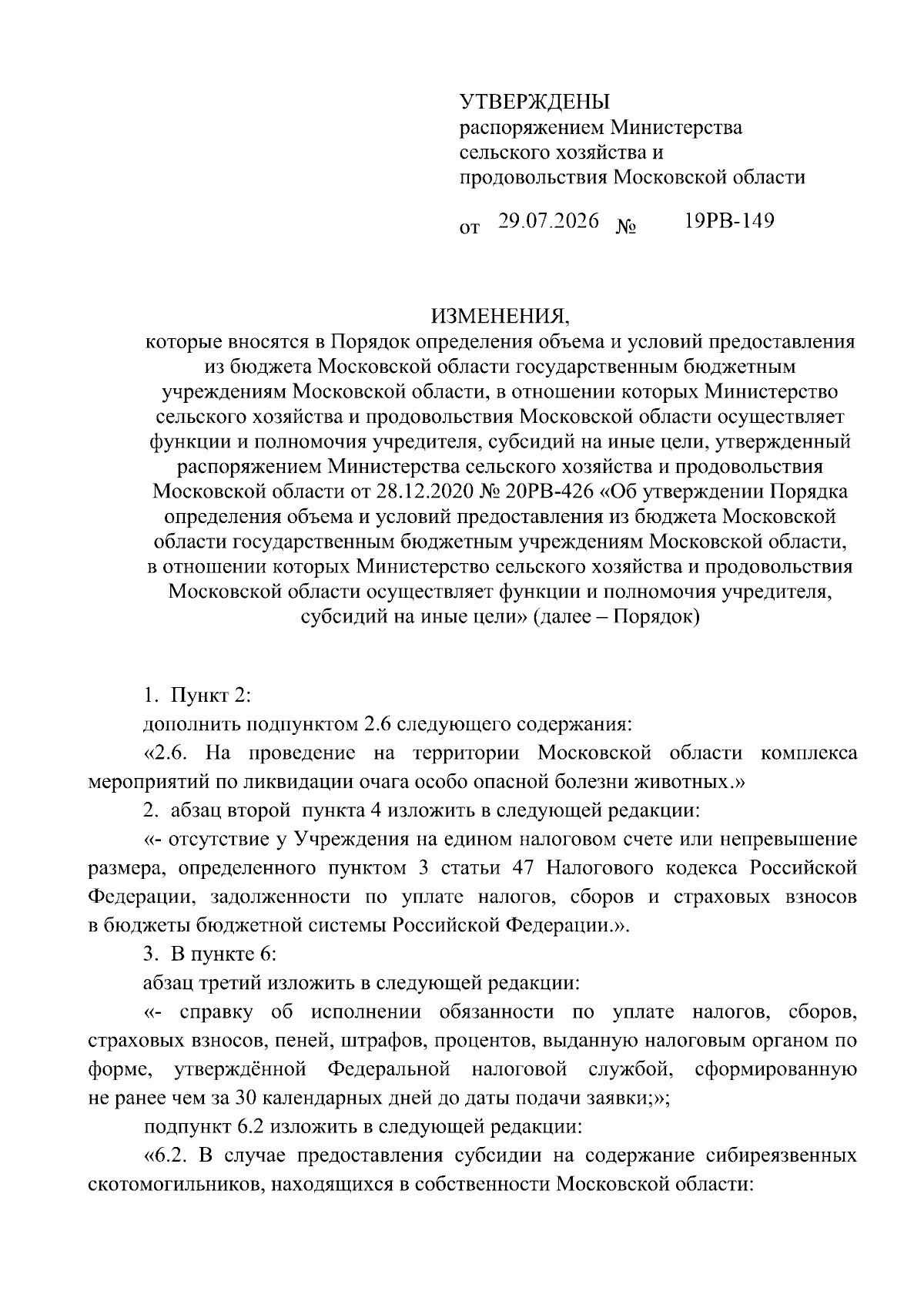 УТВЕРЖДЕНЫ
распоряжением Министерства сельского хозяйства и продовольствия Московской области

от 29.07.2026 № 19РВ-149

ИЗМЕНЕНИЯ,
которые вносятся в Порядок определения объема и условий предоставления из бюджета Московской области государственным бюджетным учреждениям Московской области, в отношении которых Министерство сельского хозяйства и продовольствия Московской области осуществляет функции и полномочия учредителя, субсидий на иные цели, утвержденный распоряжением Министерства сельского хозяйства и продовольствия Московской области от 28.12.2020 № 20РВ-426 «Об утверждении Порядка определения объема и условий предоставления из бюджета Московской области государственным бюджетным учреждениям Московской области, в отношении которых Министерство сельского хозяйства и продовольствия Московской области осуществляет функции и полномочия учредителя, субсидий на иные цели» (далее – Порядок)

1. Пункт 2:

дополнить подпунктом 2.6 следующего содержания:

«2.6. На проведение на территории Московской области комплекса мероприятий по ликвидации очага особо опасной болезни животных.»

2. абзац второй пункта 4 изложить в следующей редакции:

«- отсутствие у Учреждения на едином налоговом счете или непревышение размера, определенного пунктом 3 статьи 47 Налогового кодекса Российской Федерации, задолженности по уплате налогов, сборов и страховых взносов в бюджеты бюджетной системы Российской Федерации.».

3. В пункте 6:

абзац третий изложить в следующей редакции:

«- справку об исполнении обязанности по уплате налогов, сборов, страховых взносов, пеней, штрафов, процентов, выданную налоговым органом по форме, утверждённой Федеральной налоговой службой, сформированную не ранее чем за 30 календарных дней до даты подачи заявки;»;

подпункт 6.2 изложить в следующей редакции:

«6.2. В случае предоставления субсидии на содержание сибиреязвенных скотомогильников, находящихся в собственности Московской области: